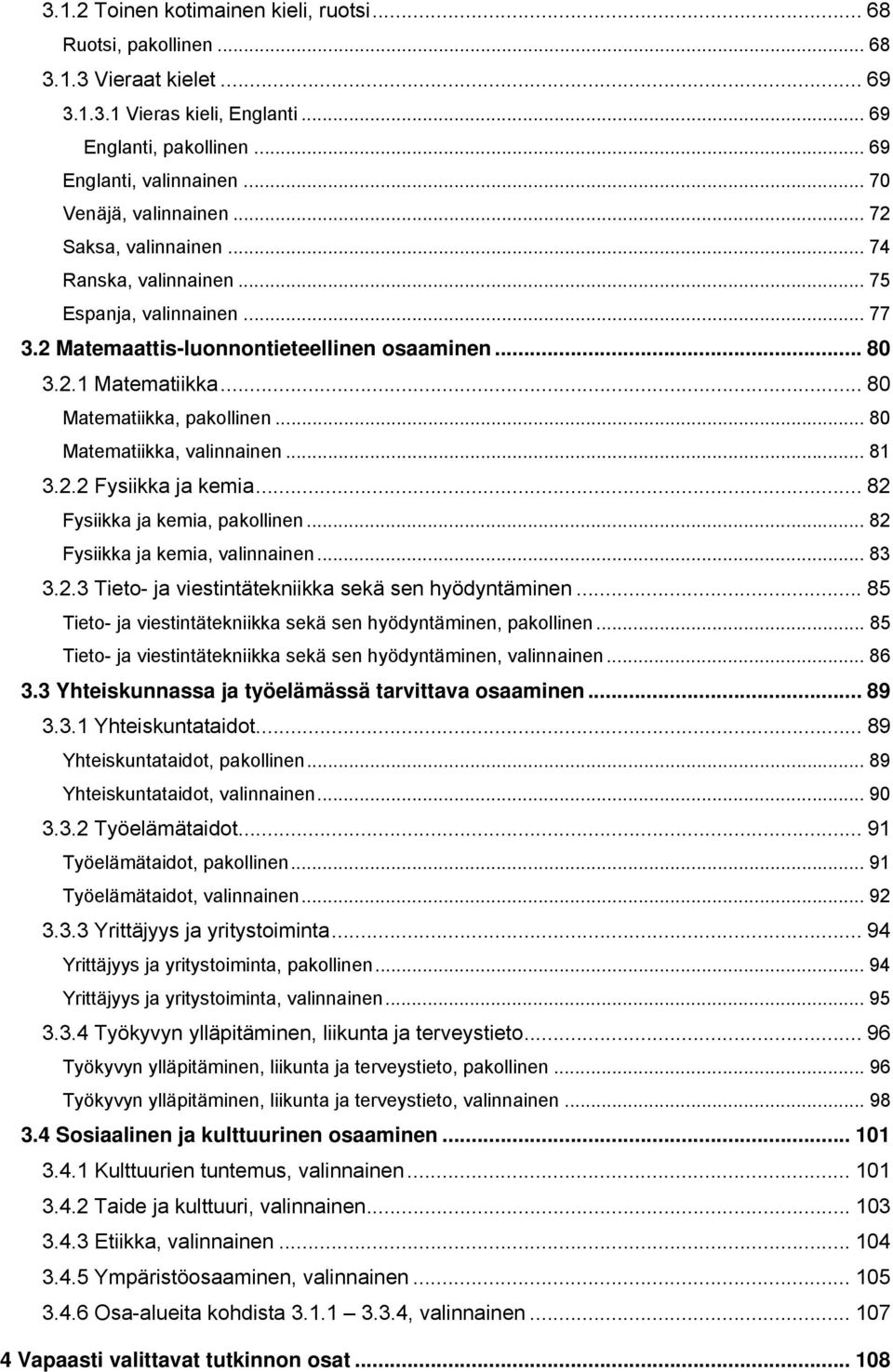 3.1.2 Toinen kotimainen kieli, ruotsi ... 68
Ruotsi, pakollinen ... 68
3.1.3 Vieraat kielet ... 69
3.1.3.1 Vieras kieli, Englanti ... 69
Englanti, pakollinen ... 69
Englanti, valinnainen ... 70
Venäjä, valinnainen ... 72
Saksa, valinnainen ... 74
Ranska, valinnainen ... 75
Espanja, valinnainen ... 77
3.2 Matemaattis-luonnontieteellinen osaaminen ... 80
3.2.1 Matematiikka ... 80
Matematiikka, pakollinen ... 80
Matematiikka, valinnainen ... 81
3.2.2 Fysiikka ja kemia ... 82
Fysiikka ja kemia, pakollinen ... 82
Fysiikka ja kemia, valinnainen ... 83
3.2.3 Tieto- ja viestintätekniikka sekä sen hyödyntäminen ... 85
Tieto- ja viestintätekniikka sekä sen hyödyntäminen, pakollinen ... 85
Tieto- ja viestintätekniikka sekä sen hyödyntäminen, valinnainen ... 86
3.3 Yhteiskunnassa ja työelämässä tarvittava osaaminen ... 89
3.3.1 Yhteiskuntataidot ... 89
Yhteiskuntataidot, pakollinen ... 89
Yhteiskuntataidot, valinnainen ... 90
3.3.2 Työelämätaidot ... 91
Työelämätaidot, pakollinen ... 91
Työelämätaidot, valinnainen ... 92
3.3.3 Yrittäjyys ja yritystoiminta ... 94
Yrittäjyys ja yritystoiminta, pakollinen ... 94
Yrittäjyys ja yritystoiminta, valinnainen ... 95
3.3.4 Työkyvyn ylläpitäminen, liikunta ja terveystieto ... 96
Työkyvyn ylläpitäminen, liikunta ja terveystieto, pakollinen ... 96
Työkyvyn ylläpitäminen, liikunta ja terveystieto, valinnainen ... 98
3.4 Sosiaalinen ja kulttuurinen osaaminen ... 101
3.4.1 Kulttuurien tuntemus, valinnainen ... 101
3.4.2 Taide ja kulttuuri, valinnainen ... 103
3.4.3 Etiikka, valinnainen ... 104
3.4.5 Ympäristöosaaminen, valinnainen ... 105
3.4.6 Osa-alueita kohdista 3.1.1 — 3.3.4, valinnainen ... 107
4 Vapaasti valittavat tutkinnon osat ... 108